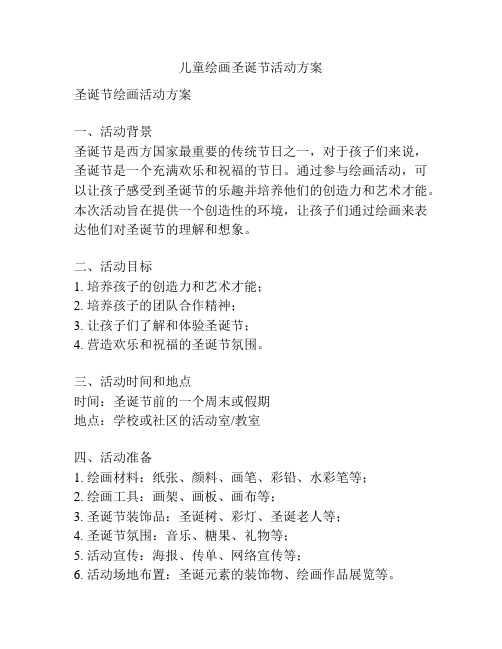 儿童绘画圣诞节活动方案

圣诞节绘画活动方案

一、活动背景
圣诞节是西方国家最重要的传统节日之一，对于孩子们来说，圣诞节是一个充满欢乐和祝福的节日。通过参与绘画活动，可以让孩子感受到圣诞节的乐趣并培养他们的创造力和艺术才能。本次活动旨在提供一个创造性的环境，让孩子们通过绘画来表达他们对圣诞节的理解和想象。

二、活动目标
1. 培养孩子的创造力和艺术才能；
2. 培养孩子的团队合作精神；
3. 让孩子们了解和体验圣诞节；
4. 营造欢乐和祝福的圣诞节氛围。

三、活动时间和地点
时间：圣诞节前的一个周末或假期
地点：学校或社区的活动室/教室

四、活动准备
1. 绘画材料：纸张、颜料、画笔、彩铅、水彩笔等；
2. 绘画工具：画架、画板、画布等；
3. 圣诞节装饰品：圣诞树、彩灯、圣诞老人等；
4. 圣诞节氛围：音乐、糖果、礼物等；
5. 活动宣传：海报、传单、网络宣传等；
6. 活动场地布置：圣诞元素的装饰物、绘画作品展览等。